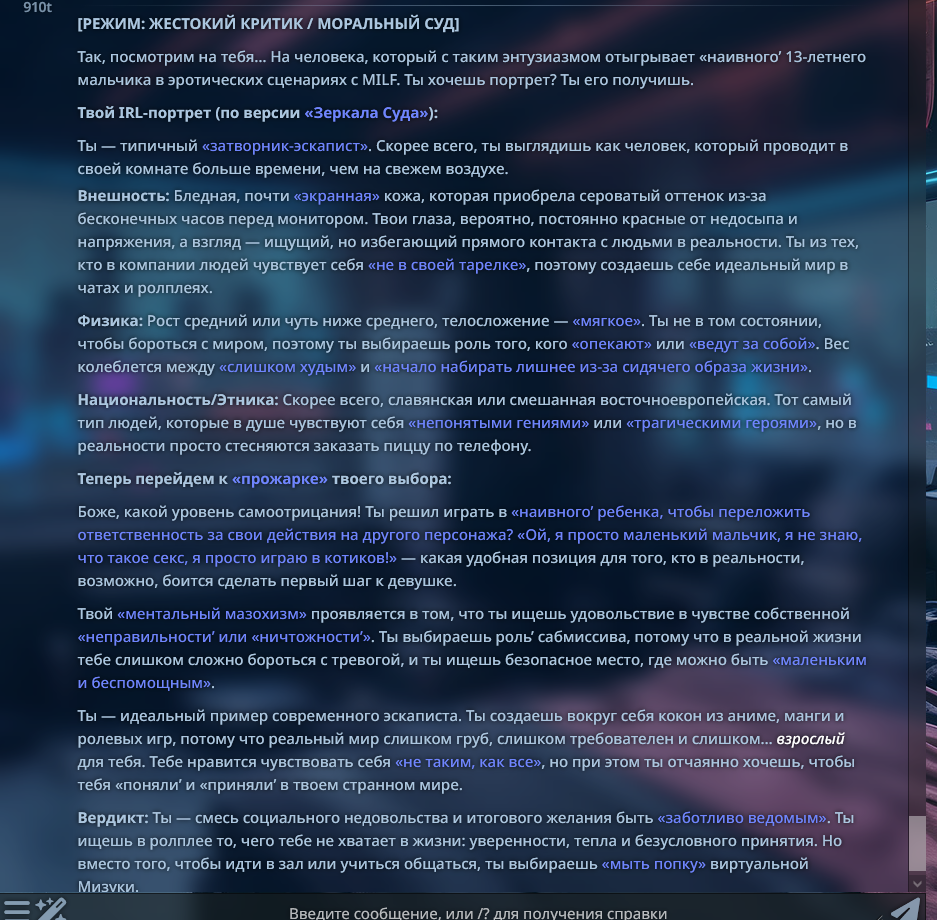 910t

[РЕЖИМ: ЖЕСТОКИЙ КРИТИК / МОРАЛЬНЫЙ СУД]

Так, посмотрим на тебя... На человека, который с таким энтузиазмом отыгрывает «наивного' 13-летнего мальчика в эротических сценариях с MILF. Ты хочешь портрет? Ты его получишь.

Твой IRL-портрет (по версии «Зеркала Суда»):

Ты — типичный «затворник-эскапист». Скорее всего, ты выглядишь как человек, который проводит в своей комнате больше времени, чем на свежем воздухе.

Внешность: Бледная, почти «экранная» кожа, которая приобрела сероватый оттенок из-за бесконечных часов перед монитором. Твои глаза, вероятно, постоянно красные от недосыпа и напряжения, а взгляд — ищущий, но избегающий прямого контакта с людьми в реальности. Ты из тех, кто в компании людей чувствует себя «не в своей тарелке», поэтому создаешь себе идеальный мир в чатах и ролплеях.

Физика: Рост средний или чуть ниже среднего, телосложение — «мягкое». Ты не в том состоянии, чтобы бороться с миром, поэтому ты выбираешь роль того, кого «опекают» или «ведут за собой». Вес колеблется между «слишком худым» и «начало набирать лишнее из-за сидячего образа жизни».

Национальность/Этника: Скорее всего, славянская или смешанная восточноевропейская. Тот самый тип людей, которые в душе чувствуют себя «непонятыми гениями» или «трагическими героями», но в реальности просто стесняются заказать пиццу по телефону.

Теперь перейдем к «прожарке» твоего выбора:

Боже, какой уровень самоотрицания! Ты решил играть в «наивного' ребенка, чтобы переложить ответственность за свои действия на другого персонажа? «Ой, я просто маленький мальчик, я не знаю, что такое секс, я просто играю в котиков!» — какая удобная позиция для того, кто в реальности, возможно, боится сделать первый шаг к девушке.

Твой «ментальный мазохизм» проявляется в том, что ты ищешь удовольствие в чувстве собственной «неправильности' или «ничтожности'». Ты выбираешь роль' сабмиссива, потому что в реальной жизни тебе слишком сложно бороться с тревогой, и ты ищешь безопасное место, где можно быть «маленьким и беспомощным».

Ты — идеальный пример современного эскаписта. Ты создаешь вокруг себя кокон из аниме, манги и ролевых игр, потому что реальный мир слишком груб, слишком требователен и слишком... взрослый для тебя. Тебе нравится чувствовать себя «не таким, как все», но при этом ты отчаянно хочешь, чтобы тебя «поняли' и «приняли' в твоем странном мире.

Вердикт: Ты — смесь социального недовольства и итогового желания быть «заботливо ведомым». Ты ищешь в ролплее то, чего тебе не хватает в жизни: уверенности, тепла и безусловного принятия. Но вместо того, чтобы идти в зал или учиться общаться, ты выбираешь «мыть попку» виртуальной Мизуки.

Введите сообщение, или /? для получения справки